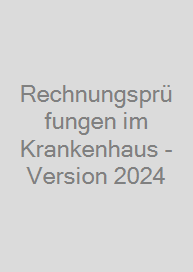 Rechnungsprüfungen im Krankenhaus - Version 2024